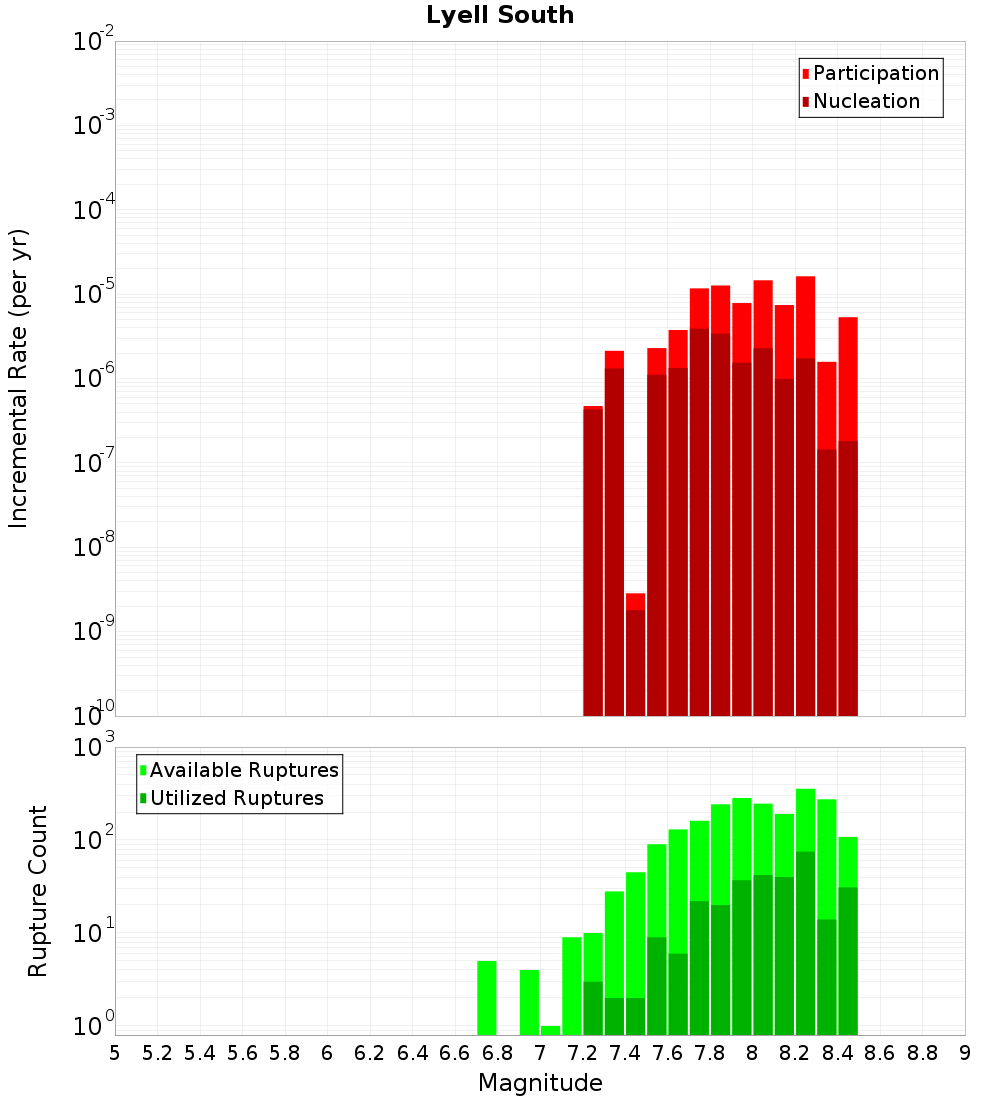 Lyell South

Participation
Nucleation

Incremental Rate (per yr)

$10^{-2}$
$10^{-3}$
$10^{-4}$
$10^{-5}$
$10^{-6}$
$10^{-7}$
$10^{-8}$
$10^{-9}$
$10^{-10}$

Available Ruptures
Utilized Ruptures

Rupture Count

$10^{3}$
$10^{2}$
$10^{1}$
$10^{0}$

5 5.2 5.4 5.6 5.8 6 6.2 6.4 6.6 6.8 7 7.2 7.4 7.6 7.8 8 8.2 8.4 8.6 8.8 9

Magnitude